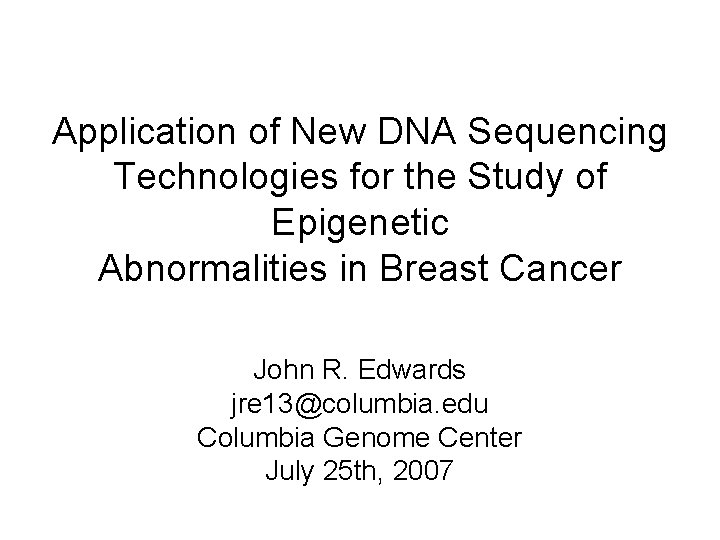 Application of New DNA Sequencing Technologies for the Study of Epigenetic Abnormalities in Breast Cancer

John R. Edwards
jre13@columbia.edu
Columbia Genome Center
July 25th, 2007